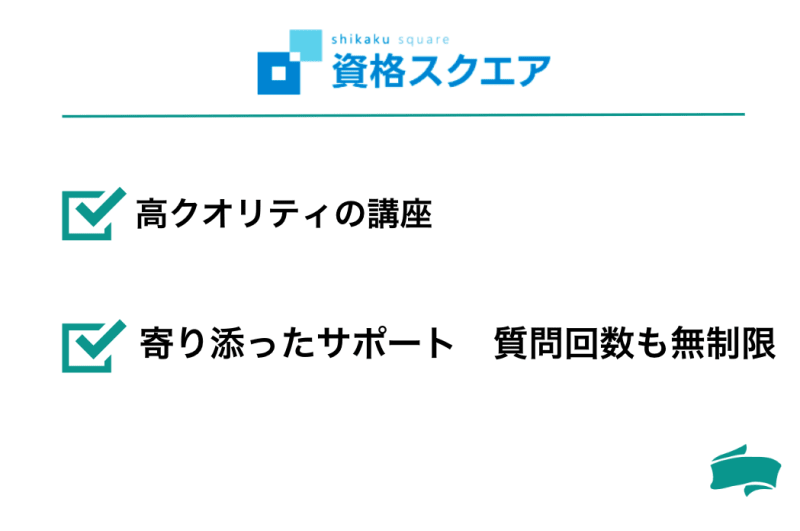 shikaku square
資格スクエア

高クオリティの講座

寄り添ったサポート　質問回数も無制限